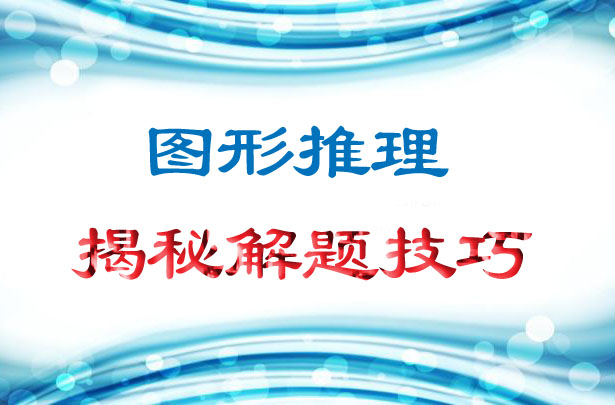 图形推理

揭秘解题技巧